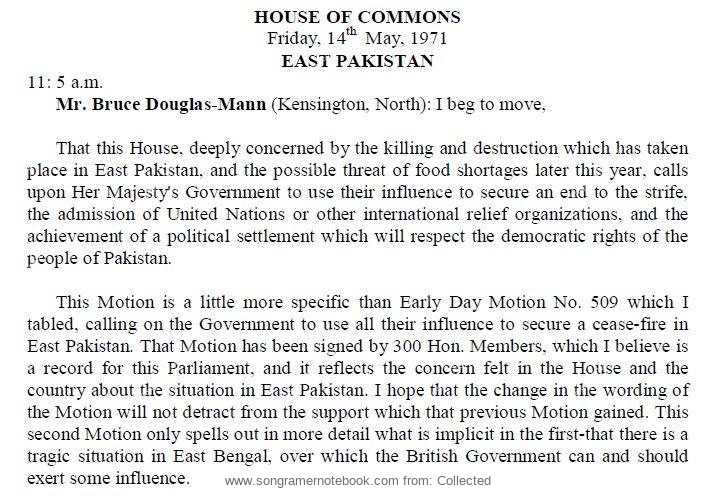 HOUSE OF COMMONS
Friday, 14$^{th}$ May, 1971
EAST PAKISTAN

11: 5 a.m.
Mr. Bruce Douglas-Mann (Kensington, North): I beg to move,

That this House, deeply concerned by the killing and destruction which has taken place in East Pakistan, and the possible threat of food shortages later this year, calls upon Her Majesty's Government to use their influence to secure an end to the strife, the admission of United Nations or other international relief organizations, and the achievement of a political settlement which will respect the democratic rights of the people of Pakistan.

This Motion is a little more specific than Early Day Motion No. 509 which I tabled, calling on the Government to use all their influence to secure a cease-fire in East Pakistan. That Motion has been signed by 300 Hon. Members, which I believe is a record for this Parliament, and it reflects the concern felt in the House and the country about the situation in East Pakistan. I hope that the change in the wording of the Motion will not detract from the support which that previous Motion gained. This second Motion only spells out in more detail what is implicit in the first-that there is a tragic situation in East Bengal, over which the British Government can and should exert some influence.

www.songramernotebook.com from: Collected